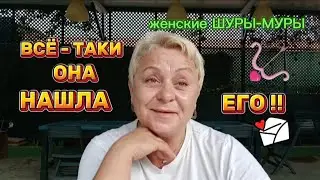 женские ШУРЫ-МУРЫ

ВСЁ - ТАКИ
ОНА
НАШЛА

ЕГО !!